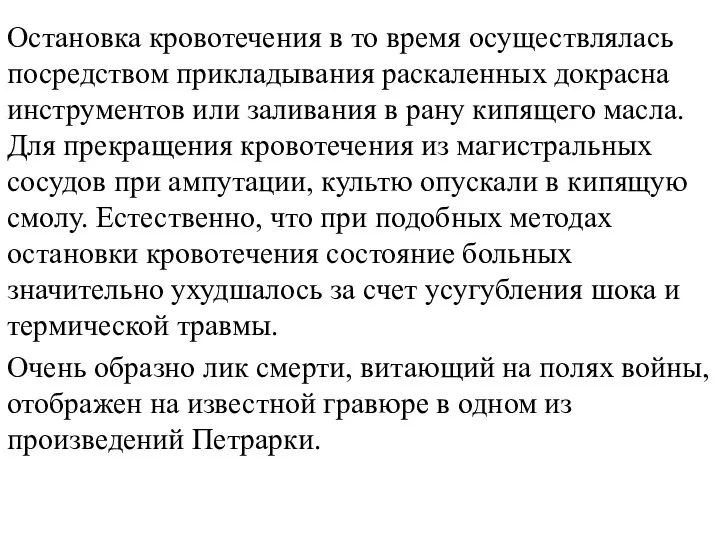 Остановка кровотечения в то время осуществлялась посредством прикладывания раскаленных докрасна инструментов или заливания в рану кипящего масла. Для прекращения кровотечения из магистральных сосудов при ампутации, культю опускали в кипящую смолу. Естественно, что при подобных методах остановки кровотечения состояние больных значительно ухудшалось за счет усугубления шока и термической травмы.

Очень образно лик смерти, витающий на полях войны, отображен на известной гравюре в одном из произведений Петрарки.